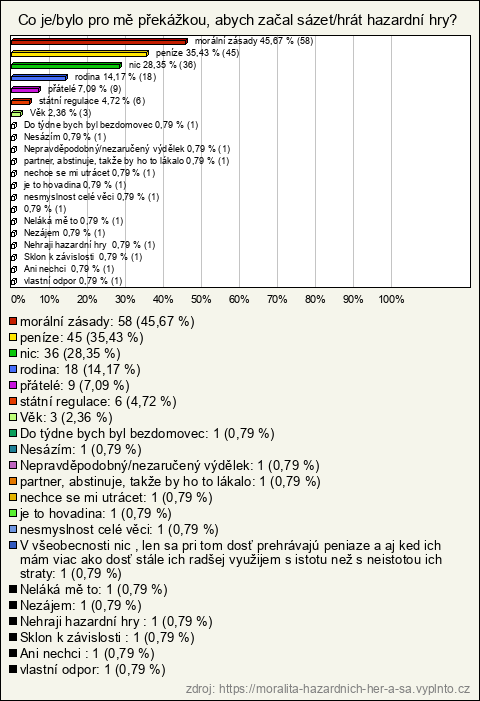 Co je/bylo pro mě překážkou, abych začal sázet/hrát hazardní hry?

morální zásady 45,67 % (58)
peníze 35,43 % (45)
nic 28,35 % (36)
rodina 14,17 % (18)
přátelé 7,09 % (9)
státní regulace 4,72 % (6)
Věk 2,36 % (3)
Do týdne bych byl bezdomovec 0,79 % (1)
Nesázím 0,79 % (1)
Nepravděpodobný/nezaručený výdělek 0,79 % (1)
partner, abstinuje, takže by ho to lákalo 0,79 % (1)
nechce se mi utrácet 0,79 % (1)
je to hovadina 0,79 % (1)
nesmyslnost celé věci 0,79 % (1)
0,79 % (1)
Neláká mě to 0,79 % (1)
Nezájem 0,79 % (1)
Nehraji hazardní hry 0,79 % (1)
Sklon k závislosti 0,79 % (1)
Ani nechci 0,79 % (1)
vlastní odpor 0,79 % (1)

0% 10% 20% 30% 40% 50% 60% 70% 80% 90% 100%

morální zásady: 58 (45,67 %)
peníze: 45 (35,43 %)
nic: 36 (28,35 %)
rodina: 18 (14,17 %)
přátelé: 9 (7,09 %)
státní regulace: 6 (4,72 %)
Věk: 3 (2,36 %)
Do týdne bych byl bezdomovec: 1 (0,79 %)
Nesázím: 1 (0,79 %)
Nepravděpodobný/nezaručený výdělek: 1 (0,79 %)
partner, abstinuje, takže by ho to lákalo: 1 (0,79 %)
nechce se mi utrácet: 1 (0,79 %)
je to hovadina: 1 (0,79 %)
nesmyslnost celé věci: 1 (0,79 %)
V všeobecnosti nic , len sa pri tom dosť prehrávajú peniaze a aj ked ich mám viac ako dosť stále ich radšej využijem s istotu než s neistotou ich straty: 1 (0,79 %)
Neláká mě to: 1 (0,79 %)
Nezájem: 1 (0,79 %)
Nehraji hazardní hry : 1 (0,79 %)
Sklon k závislosti : 1 (0,79 %)
Ani nechci : 1 (0,79 %)
vlastní odpor: 1 (0,79 %)

zdroj: https://moralita-hazardnich-her-a-sa.vyplnto.cz